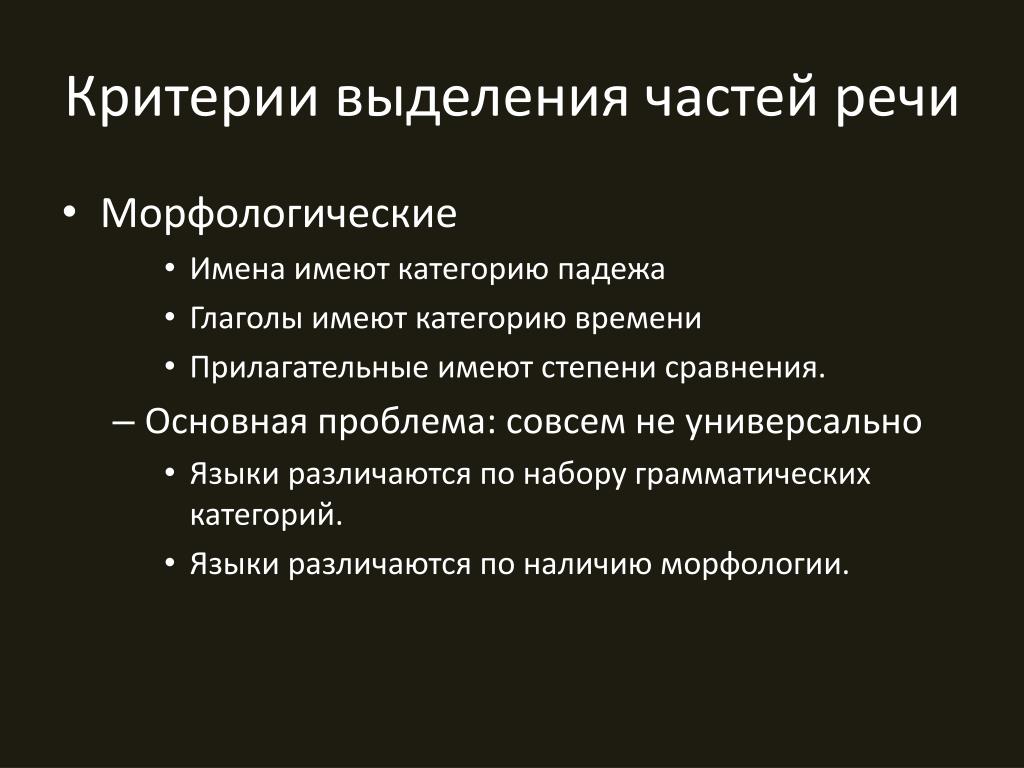 Критерии выделения частей речи

• Морфологические
  • Имена имеют категорию падежа
  • Глаголы имеют категорию времени
  • Прилагательные имеют степени сравнения.
– Основная проблема: совсем не универсально
  • Языки различаются по набору грамматических категорий.
  • Языки различаются по наличию морфологии.